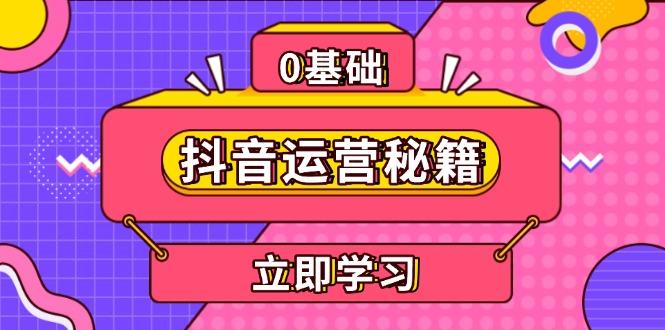 0基础

抖音运营秘籍

立即学习